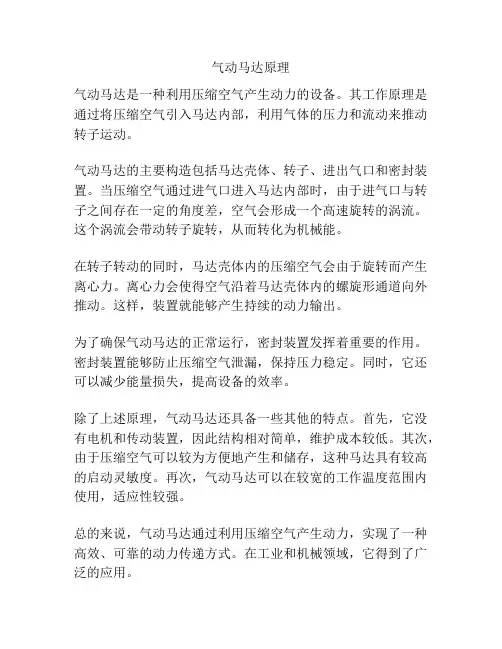 气动马达原理

气动马达是一种利用压缩空气产生动力的设备。其工作原理是通过将压缩空气引入马达内部，利用气体的压力和流动来推动转子运动。

气动马达的主要构造包括马达壳体、转子、进出气口和密封装置。当压缩空气通过进气口进入马达内部时，由于进气口与转子之间存在一定的角度差，空气会形成一个高速旋转的涡流。这个涡流会带动转子旋转，从而转化为机械能。

在转子转动的同时，马达壳体内的压缩空气会由于旋转而产生离心力。离心力会使得空气沿着马达壳体内的螺旋形通道向外推动。这样，装置就能够产生持续的动力输出。

为了确保气动马达的正常运行，密封装置发挥着重要的作用。密封装置能够防止压缩空气泄漏，保持压力稳定。同时，它还可以减少能量损失，提高设备的效率。

除了上述原理，气动马达还具备一些其他的特点。首先，它没有电机和传动装置，因此结构相对简单，维护成本较低。其次，由于压缩空气可以较为方便地产生和储存，这种马达具有较高的启动灵敏度。再次，气动马达可以在较宽的工作温度范围内使用，适应性较强。

总的来说，气动马达通过利用压缩空气产生动力，实现了一种高效、可靠的动力传递方式。在工业和机械领域，它得到了广泛的应用。